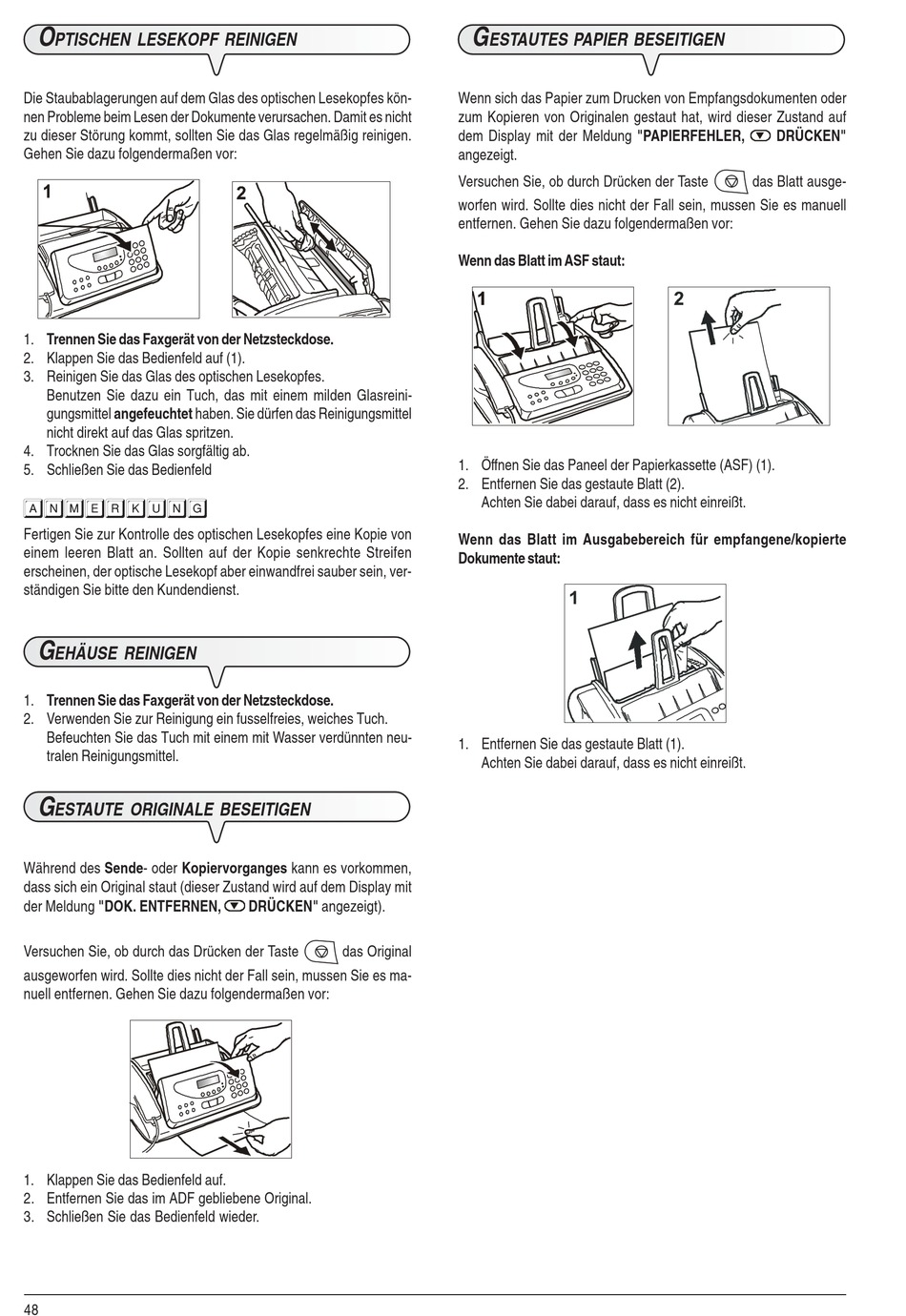 OPTISCHEN LESEKOPF REINIGEN

Die Staubablagerungen auf dem Glas des optischen Lesekopfes können Probleme beim Lesen der Dokumente verursachen. Damit es nicht zu dieser Störung kommt, sollten Sie das Glas regelmäßig reinigen. Gehen Sie dazu folgendermaßen vor:

1

2

1. Trennen Sie das Faxgerät von der Netzsteckdose.
2. Klappen Sie das Bedienfeld auf (1).
3. Reinigen Sie das Glas des optischen Lesekopfes. Benutzen Sie dazu ein Tuch, das mit einem milden Glasreinigungsmittel angefeuchtet haben. Sie dürfen das Reinigungsmittel nicht direkt auf das Glas spritzen.
4. Trocknen Sie das Glas sorgfältig ab.
5. Schließen Sie das Bedienfeld

ANMERKUNG

Fertigen Sie zur Kontrolle des optischen Lesekopfes eine Kopie von einem leeren Blatt an. Sollten auf der Kopie senkrechte Streifen erscheinen, der optische Lesekopf aber einwandfrei sauber sein, verständigen Sie bitte den Kundendienst.

GEHÄUSE REINIGEN

1. Trennen Sie das Faxgerät von der Netzsteckdose.
2. Verwenden Sie zur Reinigung ein fusselfreies, weiches Tuch. Befeuchten Sie das Tuch mit einem mit Wasser verdünnten neutralen Reinigungsmittel.

GESTAUTE ORIGINALE BESEITIGEN

Während des Sende- oder Kopiervorganges kann es vorkommen, dass sich ein Original staut (dieser Zustand wird auf dem Display mit der Meldung "DOK. ENTFERNEN, DRÜCKEN" angezeigt).

Versuchen Sie, ob durch das Drücken der Taste das Original ausgeworfen wird. Sollte dies nicht der Fall sein, mussen Sie es manuell entfernen. Gehen Sie dazu folgendermaßen vor:

1. Klappen Sie das Bedienfeld auf.
2. Entfernen Sie das im ADF gebliebene Original.
3. Schließen Sie das Bedienfeld wieder.

GESTAUTES PAPIER BESEITIGEN

Wenn sich das Papier zum Drucken von Empfangsdokumenten oder zum Kopieren von Originalen gestaut hat, wird dieser Zustand auf dem Display mit der Meldung "PAPIERFEHLER, DRÜCKEN" angezeigt.

Versuchen Sie, ob durch Drücken der Taste das Blatt ausgeworfen wird. Sollte dies nicht der Fall sein, mussen Sie es manuell entfernen. Gehen Sie dazu folgendermaßen vor:

Wenn das Blatt im ASF staut:

1

2

1. Öffnen Sie das Paneel der Papierkassette (ASF) (1).
2. Entfernen Sie das gestaute Blatt (2). Achten Sie dabei darauf, dass es nicht einreißt.

Wenn das Blatt im Ausgabebereich für empfangene/kopierte Dokumente staut:

1

1. Entfernen Sie das gestaute Blatt (1). Achten Sie dabei darauf, dass es nicht einreißt.

48